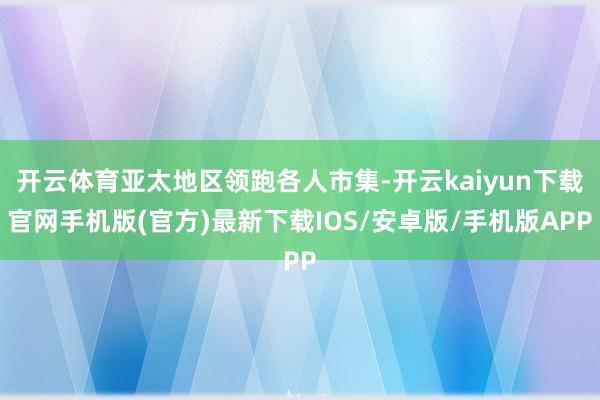 开云体育亚太地区领跑各人市集-开云kaiyun下载官网手机版(官方)最新下载IOS/安卓版/手机版APPPP